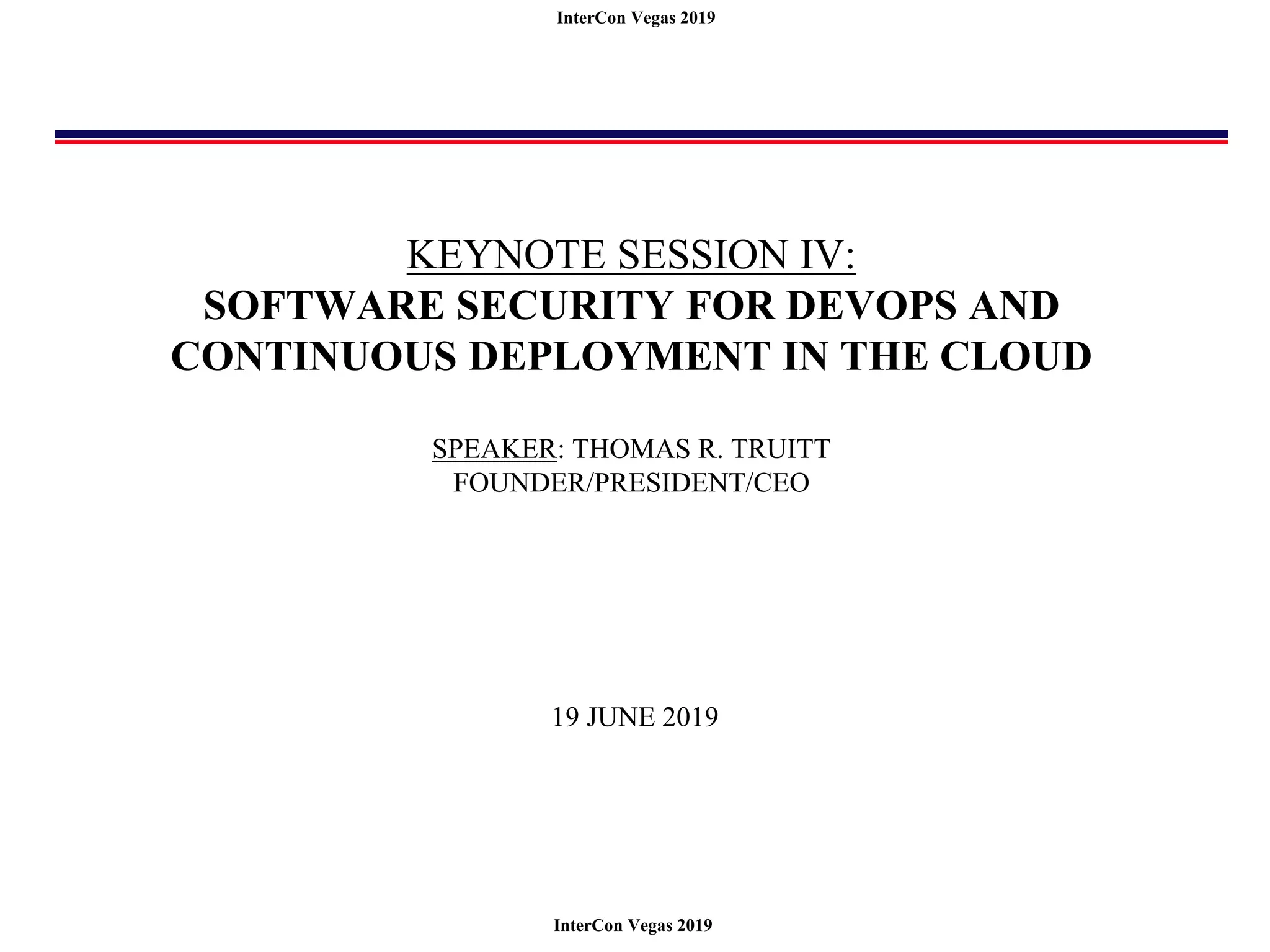 InterCon Vegas 2019

KEYNOTE SESSION IV:
SOFTWARE SECURITY FOR DEVOPS AND CONTINUOUS DEPLOYMENT IN THE CLOUD

SPEAKER: THOMAS R. TRUITT
FOUNDER/PRESIDENT/CEO

19 JUNE 2019

InterCon Vegas 2019